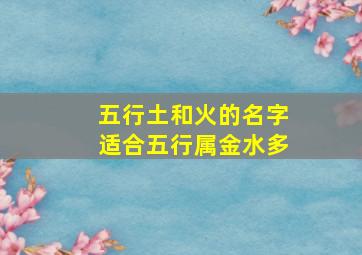 五行土和火的名字
适合五行属金水多